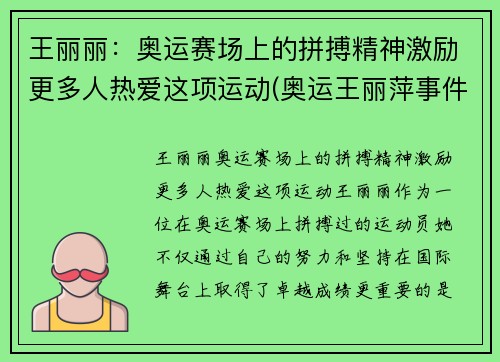 王丽丽：奥运赛场上的拼搏精神激励更多人热爱这项运动(奥运王丽萍事件

王丽丽奥运赛场上的拼搏精神激励更多人热爱这项运动王丽丽作为一位在奥运赛场上拼搏过的运动员她不仅通过自己的努力和坚持在国际舞台上取得了卓越成绩更重要的是